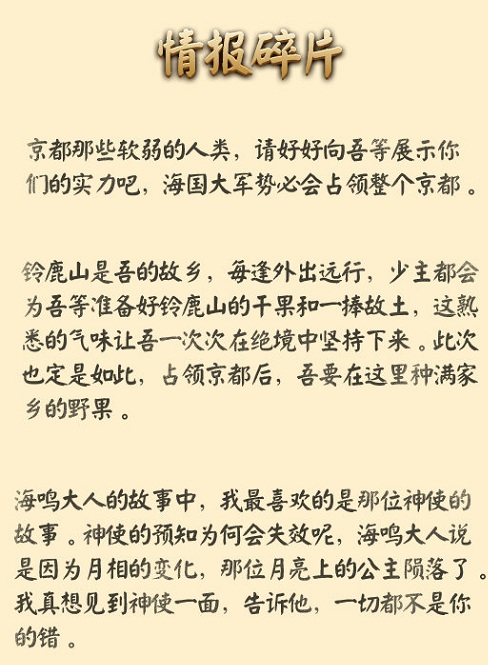 情报碎片

京都那些软弱的人类，请好好向吾等展示你们的实力吧，海国大军势必会占领整个京都。

铃鹿山是吾的故乡，每逢外出远行，少主都会为吾等准备好铃鹿山的干果和一捧故土，这熟悉的气味让吾一次次在绝境中坚持下来。此次也定是如此，占领京都后，吾要在这里种满家乡的野果。

海鸣大人的故事中，我最喜欢的是那位神使的故事。神使的预知为何会失效呢，海鸣大人说是因为月相的变化，那位月亮上的公主陨落了。我真想见到神使一面，告诉他，一切都不是你的错。